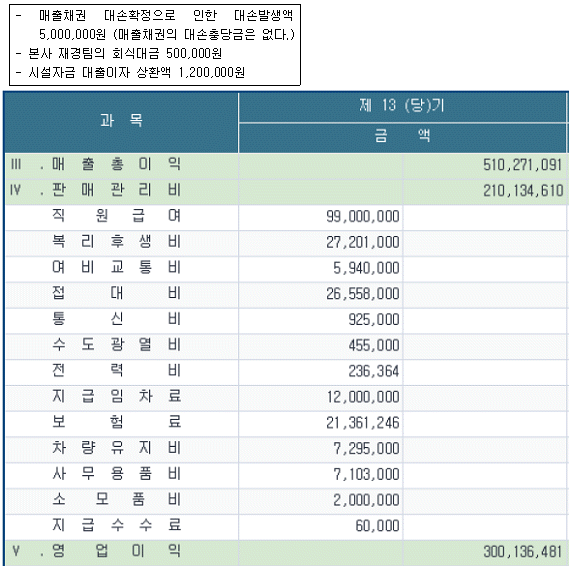 - 매출채권 대손확정으로 인한 대손발생액 5,000,000원 (매출채권의 대손충당금은 없다.)
- 본사 재경팀의 회식대금 500,000원
- 시설자금 대출이자 상환액 1,200,000원

| 과 목 | 제 13 (당)기 | |
|---|---|---|
| | 금 액 | |
| Ⅲ . 매 출 총 이 익 | | 510,271,091 |
| Ⅳ . 판 매 관 리 비 | | 210,134,610 |
| 직 원 급 여 | 99,000,000 | |
| 복 리 후 생 비 | 27,201,000 | |
| 여 비 교 통 비 | 5,940,000 | |
| 접 대 비 | 26,558,000 | |
| 통 신 비 | 925,000 | |
| 수 도 광 열 비 | 455,000 | |
| 전 력 비 | 236,364 | |
| 지 급 임 차 료 | 12,000,000 | |
| 보 험 료 | 21,361,246 | |
| 차 량 유 지 비 | 7,295,000 | |
| 사 무 용 품 비 | 7,103,000 | |
| 소 모 품 비 | 2,000,000 | |
| 지 급 수 수 료 | 60,000 | |
| Ⅴ . 영 업 이 익 | | 300,136,481 |